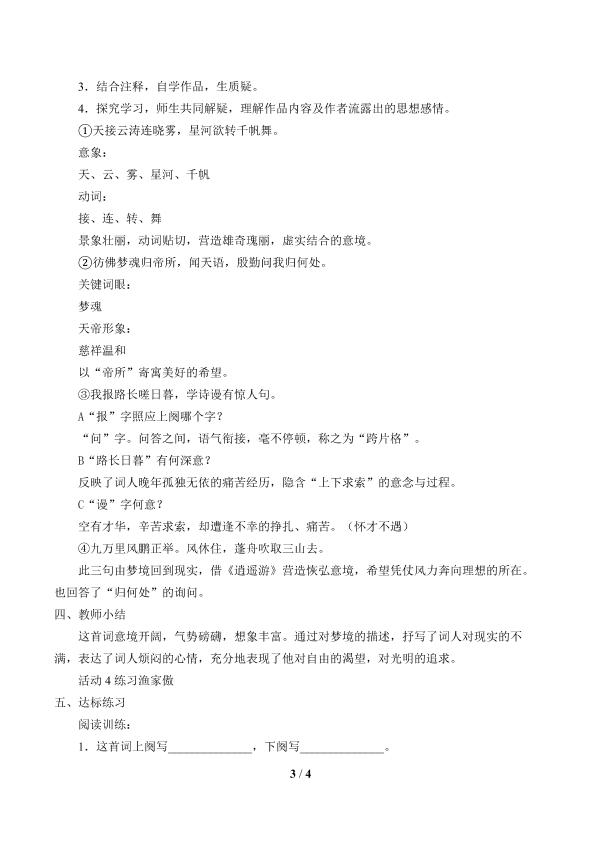 3．结合注释，自学作品，生质疑。
4．探究学习，师生共同解疑，理解作品内容及作者流露出的思想感情。
①天接云涛连晓雾，星河欲转千帆舞。
意象：
天、云、雾、星河、千帆
动词：
接、连、转、舞
景象壮丽，动词贴切，营造雄奇瑰丽，虚实结合的意境。
②彷佛梦魂归帝所，闻天语，殷勤问我归何处。
关键词眼：
梦魂
天帝形象：
慈祥温和
以“帝所”寄寓美好的希望。
③我报路长嗟日暮，学诗谩有惊人句。
A“报”字照应上阕哪个字？
“问”字。问答之间，语气衔接，毫不停顿，称之为“跨片格”。
B“路长日暮”有何深意？
反映了词人晚年孤独无依的痛苦经历，隐含“上下求索”的意念与过程。
C“谩”字何意？
空有才华，辛苦求索，却遭逢不幸的挣扎、痛苦。（怀才不遇）
④九万里风鹏正举。风休住，蓬舟吹取三山去。
此三句由梦境回到现实，借《逍遥游》营造恢弘意境，希望凭仗风力奔向理想的所在。也回答了“归何处”的询问。
四、教师小结
这首词意境开阔，气势磅礴，想象丰富。通过对梦境的描述，抒写了词人对现实的不满，表达了词人烦闷的心情，充分地表现了他对自由的渴望，对光明的追求。
活动 4 练习渔家傲
五、达标练习
阅读训练：
1．这首词上阕写______________，下阕写______________。
3 / 4